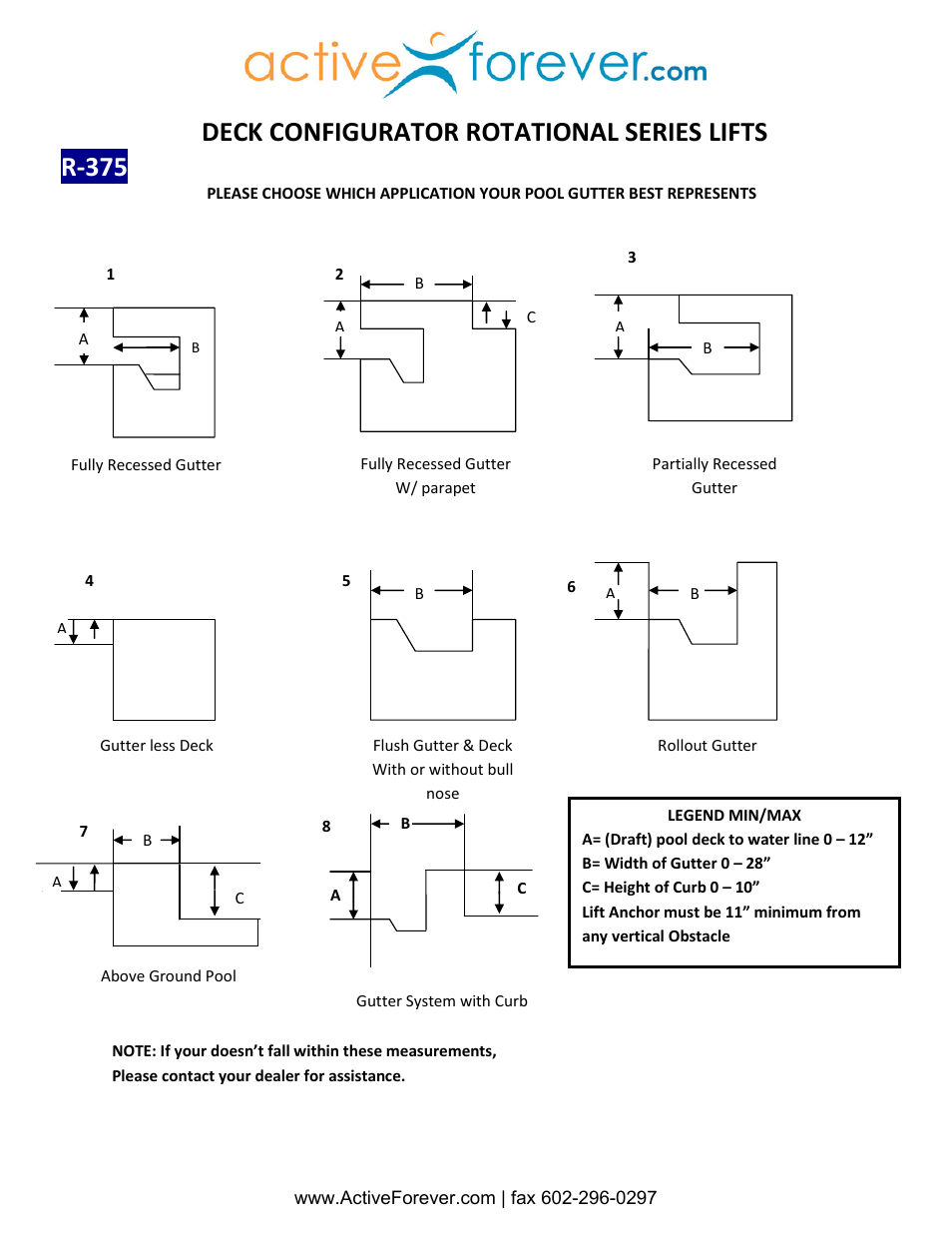 activeforever.com

DECK CONFIGURATOR ROTATIONAL SERIES LIFTS

R-375

PLEASE CHOOSE WHICH APPLICATION YOUR POOL GUTTER BEST REPRESENTS

1

A

B

Fully Recessed Gutter

2

B

A

C

Fully Recessed Gutter W/ parapet

3

A

B

Partially Recessed Gutter

4

A

Gutter less Deck

5

B

Flush Gutter & Deck With or without bull nose

6

A

B

Rollout Gutter

7

B

A

C

Above Ground Pool

8

B

A

C

Gutter System with Curb

LEGEND MIN/MAX
A= (Draft) pool deck to water line 0 – 12”
B= Width of Gutter 0 – 28”
C= Height of Curb 0 – 10”
Lift Anchor must be 11” minimum from any vertical Obstacle

NOTE: If your doesn’t fall within these measurements, Please contact your dealer for assistance.

www.ActiveForever.com | fax 602-296-0297